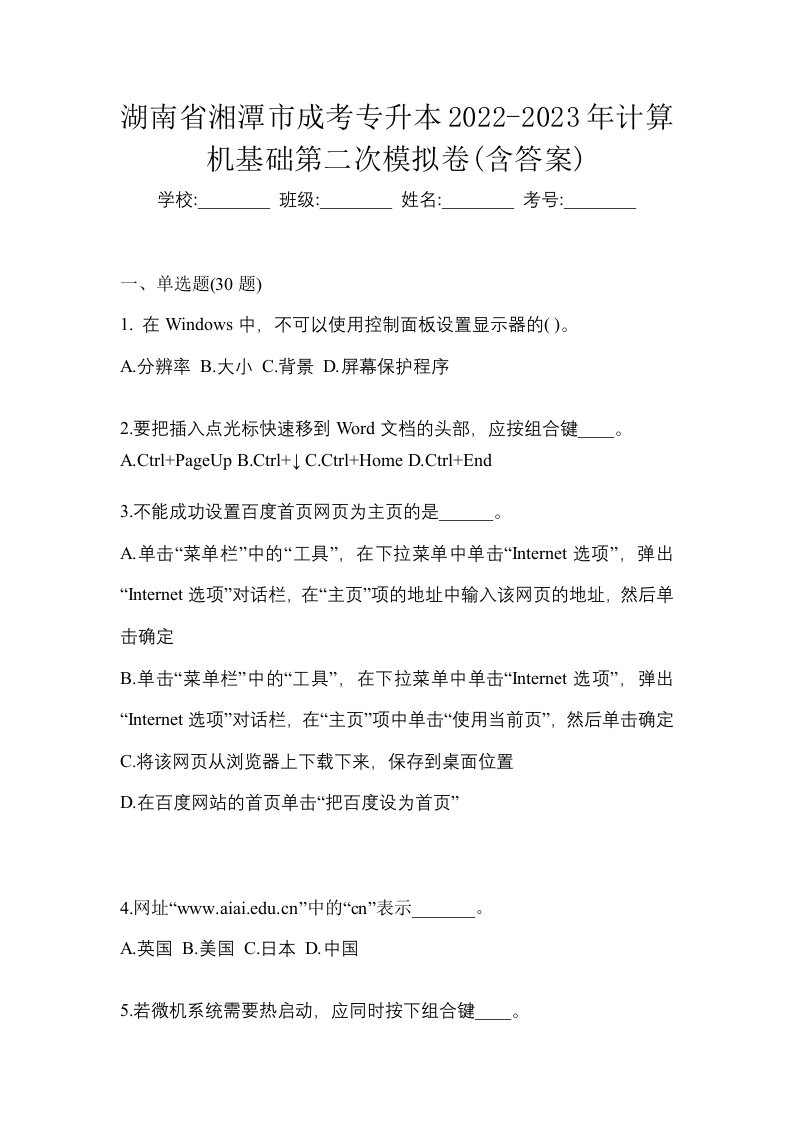 湖南省湘潭市成考专升本2022-2023年计算机基础第二次模拟卷(含答案)

学校:________ 班级:________ 姓名:________ 考号:________

一、单选题(30 题)

1. 在 Windows 中，不可以使用控制面板设置显示器的( )。

A.分辨率 B.大小 C.背景 D.屏幕保护程序

2.要把插入点光标快速移到 Word 文档的头部，应按组合键____。

A.Ctrl+PageUp B.Ctrl+↓ C.Ctrl+Home D.Ctrl+End

3.不能成功设置百度首页网页为主页的是______。

A.单击“菜单栏”中的“工具”，在下拉菜单中单击“Internet 选项”，弹出“Internet 选项”对话栏，在“主页”项的地址中输入该网页的地址，然后单击确定

B.单击“菜单栏”中的“工具”，在下拉菜单中单击“Internet 选项”，弹出“Internet 选项”对话栏，在“主页”项中单击“使用当前页”，然后单击确定

C.将该网页从浏览器上下载下来，保存到桌面位置

D.在百度网站的首页单击“把百度设为首页”

4.网址“www.aiai.edu.cn”中的“cn”表示_______。

A.英国 B.美国 C.日本 D.中国

5.若微机系统需要热启动，应同时按下组合键____。